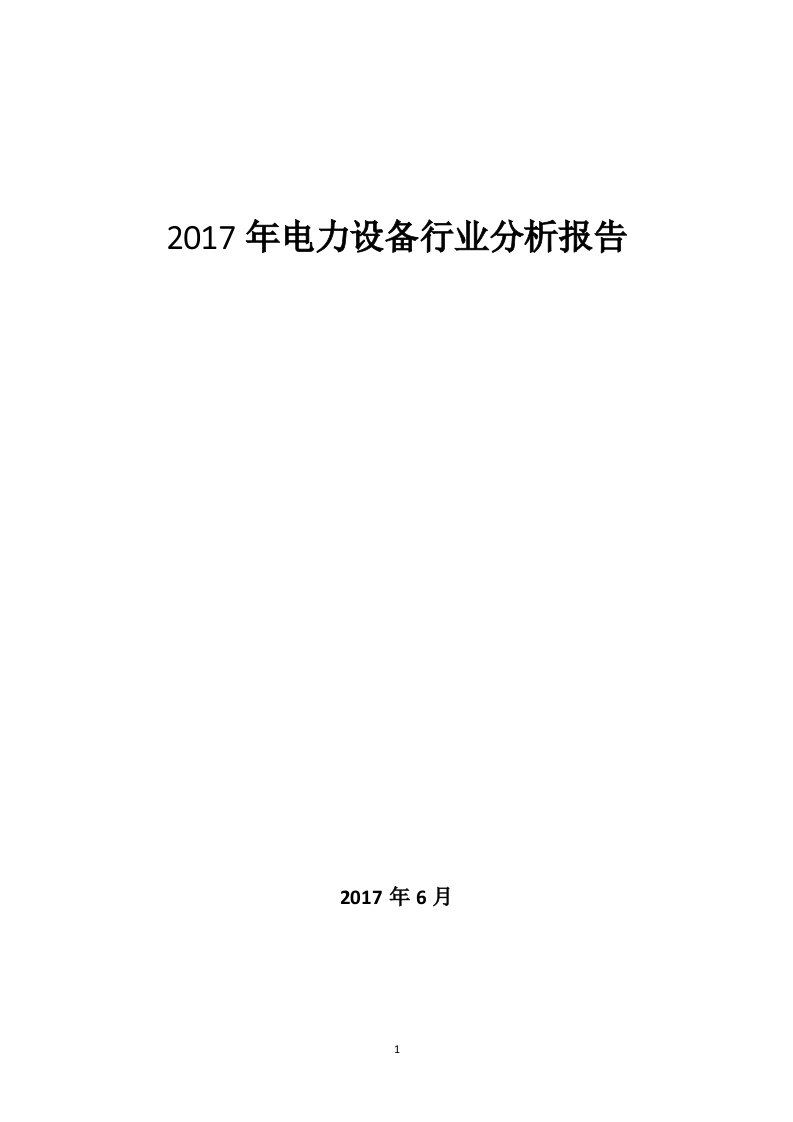 2017 年电力设备行业分析报告

2017 年 6 月

1